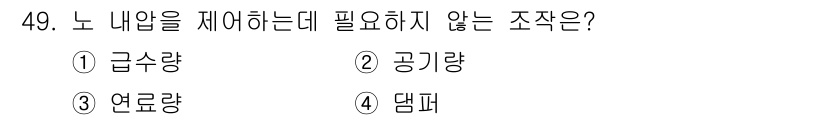 49. 노 내압을 제어하는데 필요하지 않는 조작은?

① 급수량
② 공기량
③ 연료량
④ 댐퍼